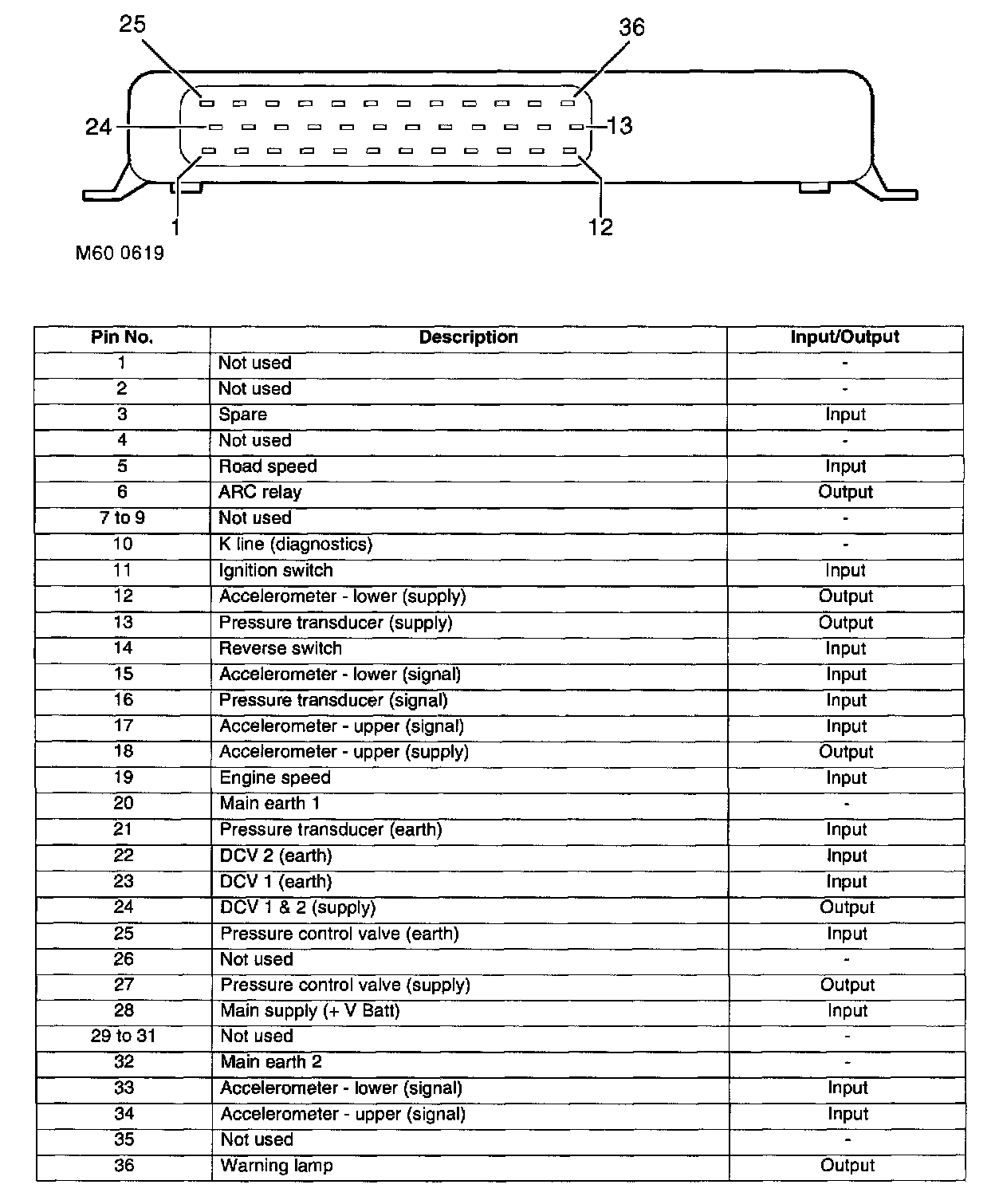 25
36
24
13
1
12
M60 0619

| Pin No. | Description | Input/Output |
|---|---|---|
| 1 | Not used | - |
| 2 | Not used | - |
| 3 | Spare | Input |
| 4 | Not used | - |
| 5 | Road speed | Input |
| 6 | ARC relay | Output |
| 7 to 9 | Not used | - |
| 10 | K line (diagnostics) | - |
| 11 | Ignition switch | Input |
| 12 | Accelerometer - lower (supply) | Output |
| 13 | Pressure transducer (supply) | Output |
| 14 | Reverse switch | Input |
| 15 | Accelerometer - lower (signal) | Input |
| 16 | Pressure transducer (signal) | Input |
| 17 | Accelerometer - upper (signal) | Input |
| 18 | Accelerometer - upper (supply) | Output |
| 19 | Engine speed | Input |
| 20 | Main earth 1 | - |
| 21 | Pressure transducer (earth) | Input |
| 22 | DCV 2 (earth) | Input |
| 23 | DCV 1 (earth) | Input |
| 24 | DCV 1 & 2 (supply) | Output |
| 25 | Pressure control valve (earth) | Input |
| 26 | Not used | - |
| 27 | Pressure control valve (supply) | Output |
| 28 | Main supply (+ V Batt) | Input |
| 29 to 31 | Not used | - |
| 32 | Main earth 2 | - |
| 33 | Accelerometer - lower (signal) | Input |
| 34 | Accelerometer - upper (signal) | Input |
| 35 | Not used | - |
| 36 | Warning lamp | Output |